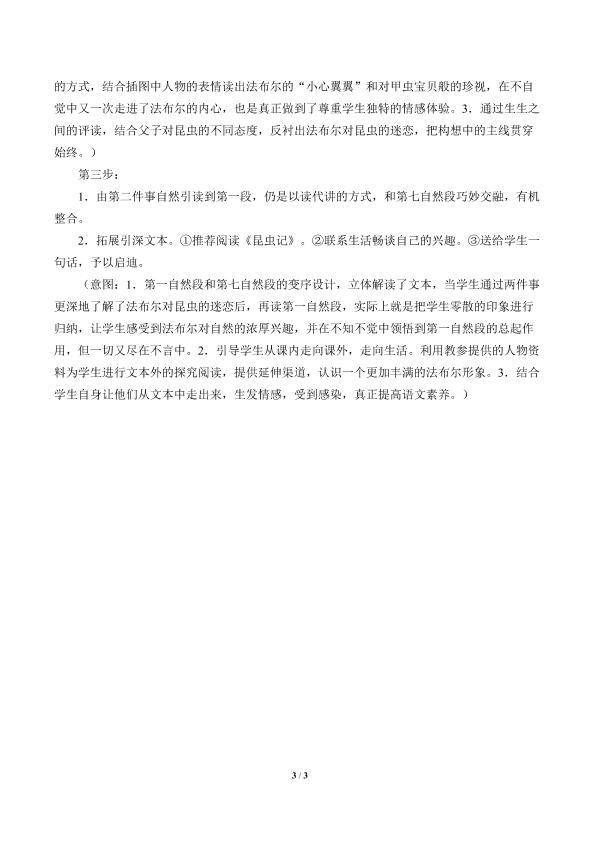 的方式，结合插图中人物的表情读出法布尔的“小心翼翼”和对甲虫宝贝般的珍视，在不自觉中又一次走进了法布尔的内心，也是真正做到了尊重学生独特的情感体验。3．通过生生之间的评读，结合父子对昆虫的不同态度，反衬出法布尔对昆虫的迷恋，把构想中的主线贯穿始终。）

第三步：

1．由第二件事自然引读到第一段，仍是以读代讲的方式，和第七自然段巧妙交融，有机整合。

2．拓展引深文本。①推荐阅读《昆虫记》。②联系生活畅谈自己的兴趣。③送给学生一句话，予以启迪。

（意图：1．第一自然段和第七自然段的变序设计，立体解读了文本，当学生通过两件事更深地了解了法布尔对昆虫的迷恋后，再读第一自然段，实际上就是把学生零散的印象进行归纳，让学生感受到法布尔对自然的浓厚兴趣，并在不知不觉中领悟到第一自然段的总起作用，但一切又尽在不言中。2．引导学生从课内走向课外，走向生活。利用教参提供的人物资料为学生进行文本外的探究阅读，提供延伸渠道，认识一个更加丰满的法布尔形象。3．结合学生自身让他们从文本中走出来，生发情感，受到感染，真正提高语文素养。）

3 / 3